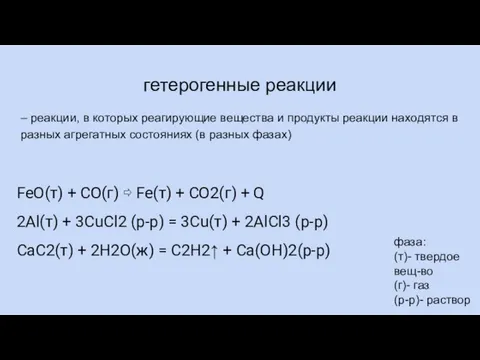 гетерогенные реакции

– реакции, в которых реагирующие вещества и продукты реакции находятся в разных агрегатных состояниях (в разных фазах)

FeO(т) + CO(г) ⇨ Fe(т) + CO2(г) + Q

2Al(т) + 3CuCl2 (р-р) = 3Cu(т) + 2AlCl3 (р-р)

CaC2(т) + 2H2O(ж) = C2H2↑ + Ca(OH)2(р-р)

фаза:
(т)- твердое вещ-во
(г)- газ
(р-р)- раствор